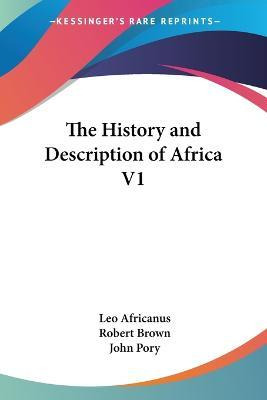 —KESSINGER'S RARE REPRINTS—

The History and Description of Africa V1

Leo Africanus
Robert Brown
John Pory